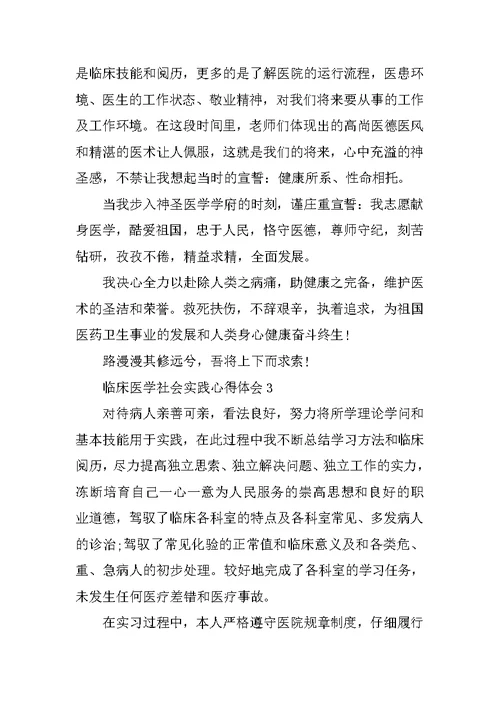 是临床技能和阅历，更多的是了解医院的运行流程，医患环境、医生的工作状态、敬业精神，对我们将来要从事的工作及工作环境。在这段时间里，老师们体现出的高尚医德医风和精湛的医术让人佩服，这就是我们的将来，心中充溢的神圣感，不禁让我想起当时的宣誓：健康所系、性命相托。

当我步入神圣医学学府的时刻，谨庄重宣誓：我志愿献身医学，酷爱祖国，忠于人民，恪守医德，尊师守纪，刻苦钻研，孜孜不倦，精益求精，全面发展。

我决心全力以赴除人类之病痛，助健康之完备，维护医术的圣洁和荣誉。救死扶伤，不辞艰辛，执着追求，为祖国医药卫生事业的发展和人类身心健康奋斗终生！

路漫漫其修远兮，吾将上下而求索！

临床医学社会实践心得体会 3

对待病人亲善可亲，看法良好，努力将所学理论学问和基本技能用于实践，在此过程中我不断总结学习方法和临床阅历，尽力提高独立思索、独立解决问题、独立工作的实力，冻断培育自己一心一意为人民服务的崇高思想和良好的职业道德，驾驭了临床各科室的特点及各科室常见、多发病人的诊治;驾驭了常见化验的正常值和临床意义及和各类危、重、急病人的初步处理。较好地完成了各科室的学习任务，未发生任何医疗差错和医疗事故。

在实习过程中，本人严格遵守医院规章制度，仔细履行